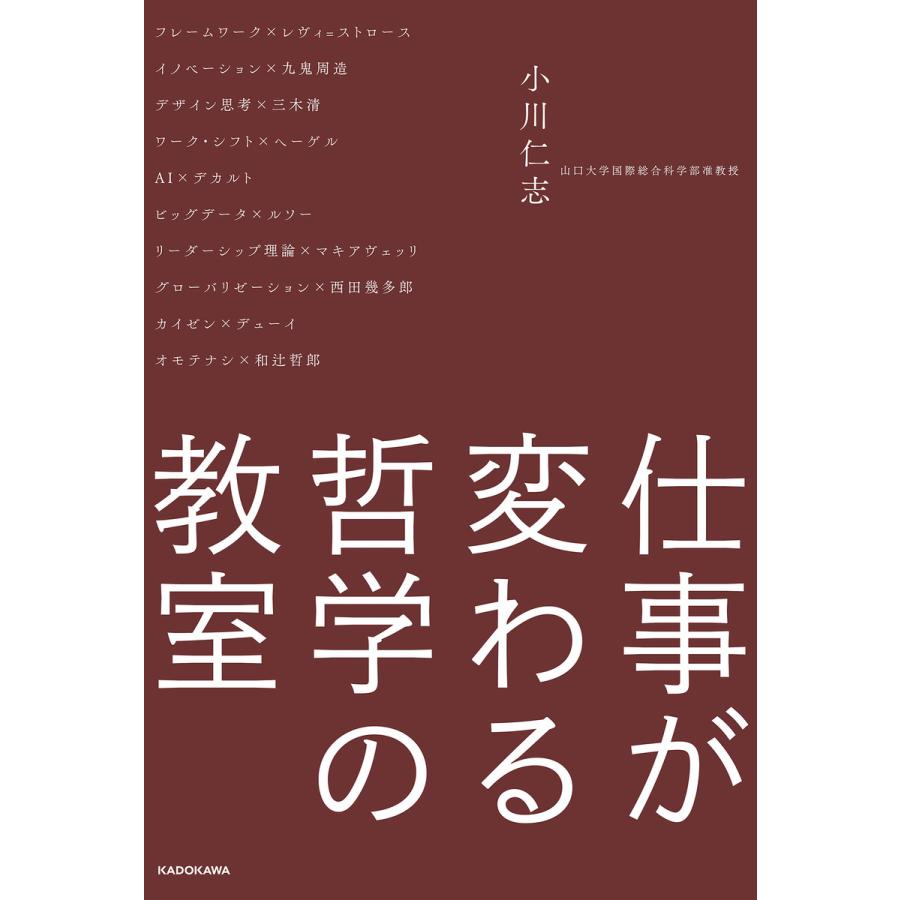 フレームワーク×レヴィ=ストロース
イノベーション×九鬼周造
デザイン思考×三木清
ワーク・シフト×ヘーゲル
AI×デカルト
ビッグデータ×ルソー
リーダーシップ理論×マキアヴェッリ
グローバリゼーション×西田幾多郎
カイゼン×デューイ
オモテナシ×和辻哲郎

小川仁志
山口大学国際総合科学部准教授

仕事が変わる哲学の教室

KADOKAWA